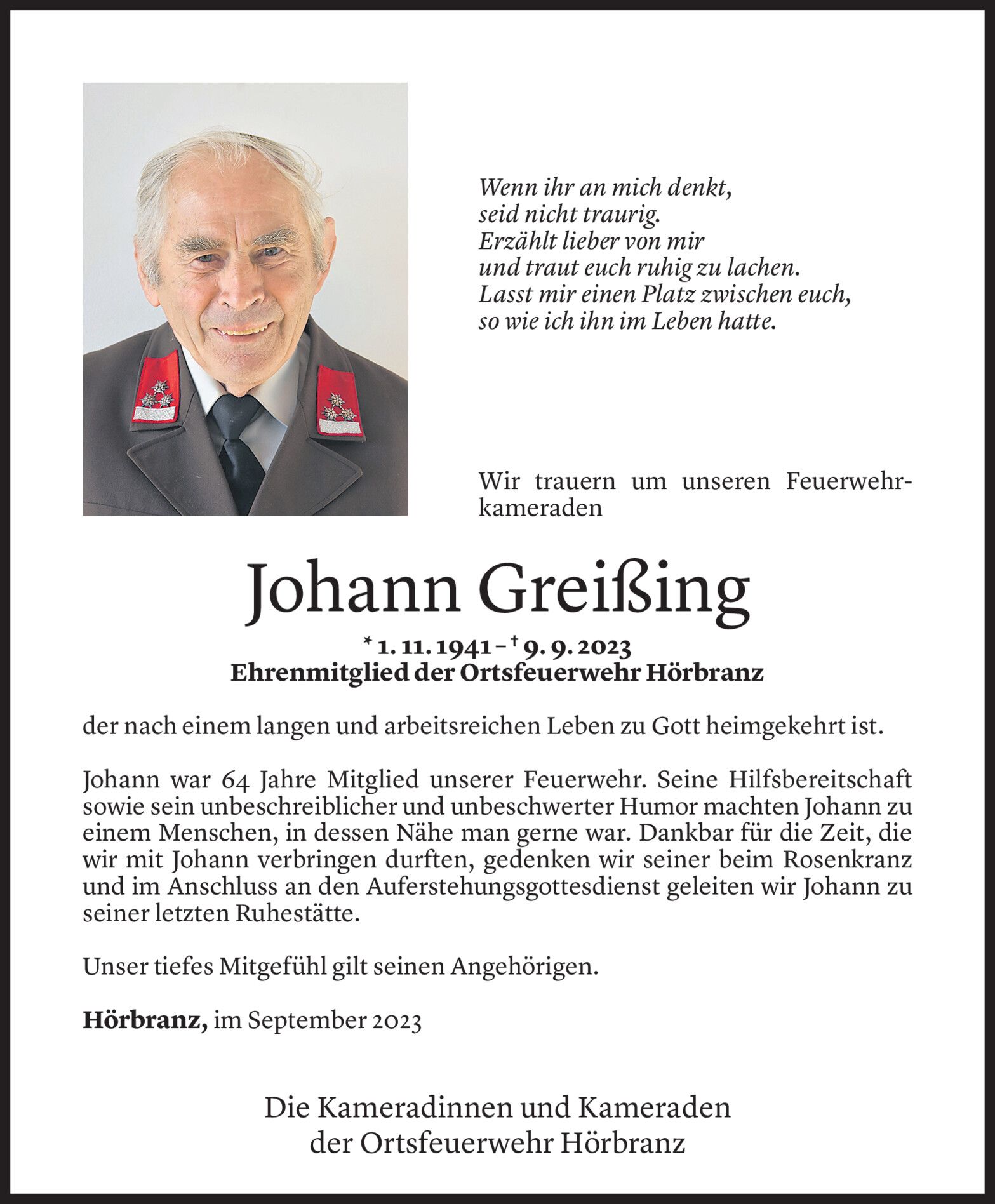 Wenn ihr an mich denkt,
seid nicht traurig.
Erzählt lieber von mir
und traut euch ruhig zu lachen.
Lasst mir einen Platz zwischen euch,
so wie ich ihn im Leben hatte.

Wir trauern um unseren Feuerwehrkameraden

Johann Greißing

* 1. 11. 1941 – † 9. 9. 2023
Ehrenmitglied der Ortsfeuerwehr Hörbranz

der nach einem langen und arbeitsreichen Leben zu Gott heimgekehrt ist.

Johann war 64 Jahre Mitglied unserer Feuerwehr. Seine Hilfsbereitschaft sowie sein unbeschreiblicher und unbeschwerter Humor machten Johann zu einem Menschen, in dessen Nähe man gerne war. Dankbar für die Zeit, die wir mit Johann verbringen durften, gedenken wir seiner beim Rosenkranz und im Anschluss an den Auferstehungsgottesdienst geleiten wir Johann zu seiner letzten Ruhestätte.

Unser tiefes Mitgefühl gilt seinen Angehörigen.

Hörbranz, im September 2023

Die Kameradinnen und Kameraden
der Ortsfeuerwehr Hörbranz